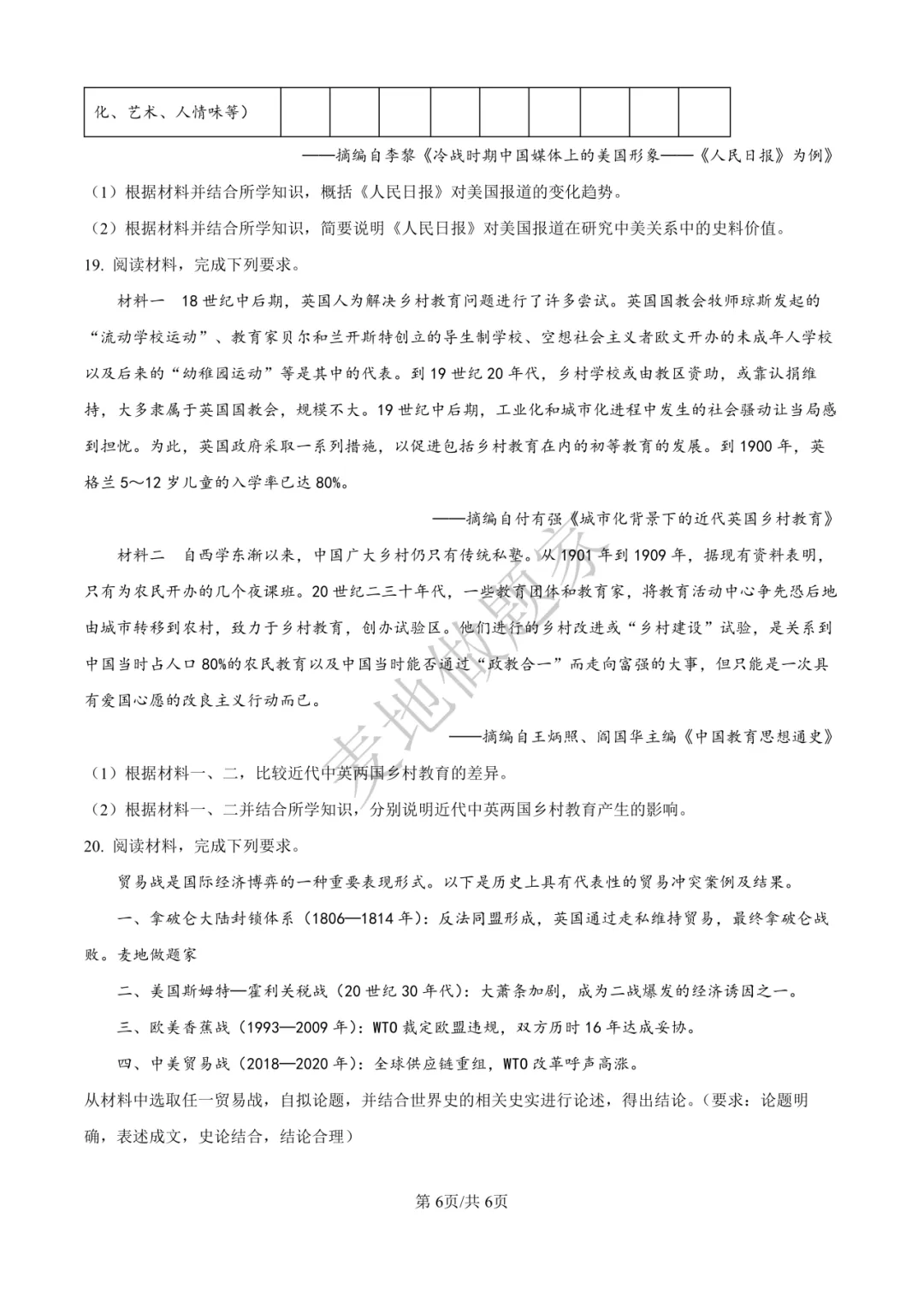 | 化、艺术、人情味等） | | | | | | | | | |
|---|---|---|---|---|---|---|---|---|---|

——摘编自李黎《冷战时期中国媒体上的美国形象——《人民日报》为例》

（1）根据材料并结合所学知识，概括《人民日报》对美国报道的变化趋势。

（2）根据材料并结合所学知识，简要说明《人民日报》对美国报道在研究中美关系中的史料价值。

19. 阅读材料，完成下列要求。

材料一 18世纪中后期，英国人为解决乡村教育问题进行了许多尝试。英国国教会牧师琼斯发起的“流动学校运动”、教育家贝尔和兰开斯特创立的导生制学校、空想社会主义者欧文开办的未成年人学校以及后来的“幼稚园运动”等是其中的代表。到19世纪20年代，乡村学校或由教区资助，或靠认捐维持，大多隶属于英国国教会，规模不大。19世纪中后期，工业化和城市化进程中发生的社会骚动让当局感到担忧。为此，英国政府采取一系列措施，以促进包括乡村教育在内的初等教育的发展。到1900年，英格兰5～12岁儿童的入学率已达80%。

——摘编自付有强《城市化背景下的近代英国乡村教育》

材料二 自西学东渐以来，中国广大乡村仍只有传统私塾。从1901年到1909年，据现有资料表明，只有为农民开办的几个夜课班。20世纪二三十年代，一些教育团体和教育家，将教育活动中心争先恐后地由城市转移到农村，致力于乡村教育，创办试验区。他们进行的乡村改进或“乡村建设”试验，是关系到中国当时占人口80%的农民教育以及中国当时能否通过“政教合一”而走向富强的大事，但只能是一次具有爱国心愿的改良主义行动而已。

——摘编自王炳照、阎国华主编《中国教育思想通史》

（1）根据材料一、二，比较近代中英两国乡村教育的差异。

（2）根据材料一、二并结合所学知识，分别说明近代中英两国乡村教育产生的影响。

20. 阅读材料，完成下列要求。

贸易战是国际经济博弈的一种重要表现形式。以下是历史上具有代表性的贸易冲突案例及结果。

一、拿破仑大陆封锁体系（1806—1814年）：反法同盟形成，英国通过走私维持贸易，最终拿破仑战败。麦地做题家

二、美国斯姆特—霍利关税战（20世纪30年代）：大萧条加剧，成为二战爆发的经济诱因之一。

三、欧美香蕉战（1993—2009年）：WTO裁定欧盟违规，双方历时16年达成妥协。

四、中美贸易战（2018—2020年）：全球供应链重组，WTO改革呼声高涨。

从材料中选取任一贸易战，自拟论题，并结合世界史的相关史实进行论述，得出结论。（要求：论题明确，表述成文，史论结合，结论合理）

麦地做题家

第6页/共6页